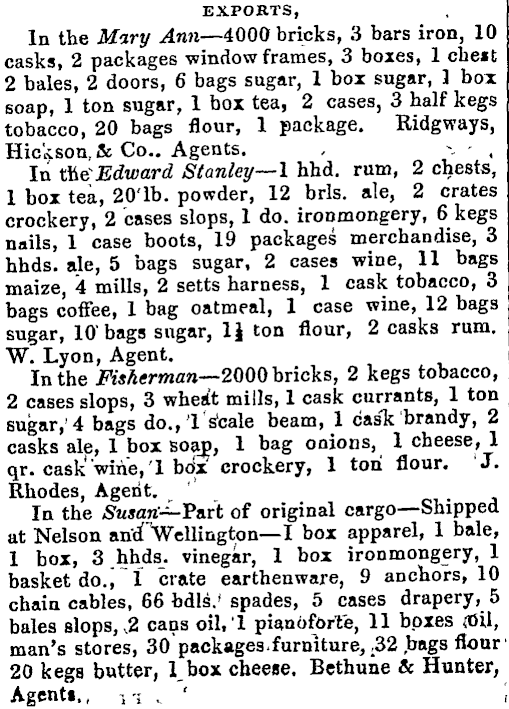 EXPORTS,

In the Mary Ann—4000 bricks, 3 bars iron, 10 casks, 2 packages window frames, 3 boxes, 1 chest 2 bales, 2 doors, 6 bags sugar, 1 box sugar, 1 box soap, 1 ton sugar, 1 box tea, 2 cases, 3 half kegs tobacco, 20 bags flour, 1 package. Ridgways, Hickson, & Co.. Agents.

In the Edward Stanley—1 hhd. rum, 2 chests, 1 box tea, 20 lb. powder, 12 brls. ale, 2 crates crockery, 2 cases slops, 1 do. ironmongery, 6 kegs nails, 1 case boots, 19 packages merchandise, 3 hhds. ale, 5 bags sugar, 2 cases wine, 11 bags maize, 4 mills, 2 setts harness, 1 cask tobacco, 3 bags coffee, 1 bag oatmeal, 1 case wine, 12 bags sugar, 10 bags sugar, $1\frac{1}{2}$ ton flour, 2 casks rum. W. Lyon, Agent.

In the Fisherman—2000 bricks, 2 kegs tobacco, 2 cases slops, 3 wheat mills, 1 cask currants, 1 ton sugar, 4 bags do., 1 scale beam, 1 cask brandy, 2 casks ale, 1 box soap, 1 bag onions, 1 cheese, 1 qr. cask wine, 1 box crockery, 1 ton flour. J. Rhodes, Agent.

In the Susan—Part of original cargo—Shipped at Nelson and Wellington—1 box apparel, 1 bale, 1 box, 3 hhds. vinegar, 1 box ironmongery, 1 basket do., 1 crate earthenware, 9 anchors, 10 chain cables, 66 bdls. spades, 5 cases drapery, 5 bales slops, 2 cans oil, 1 pianoforte, 11 boxes oil, man's stores, 30 packages furniture, 32 bags flour 20 kegs butter, 1 box cheese. Bethune & Hunter, Agents.